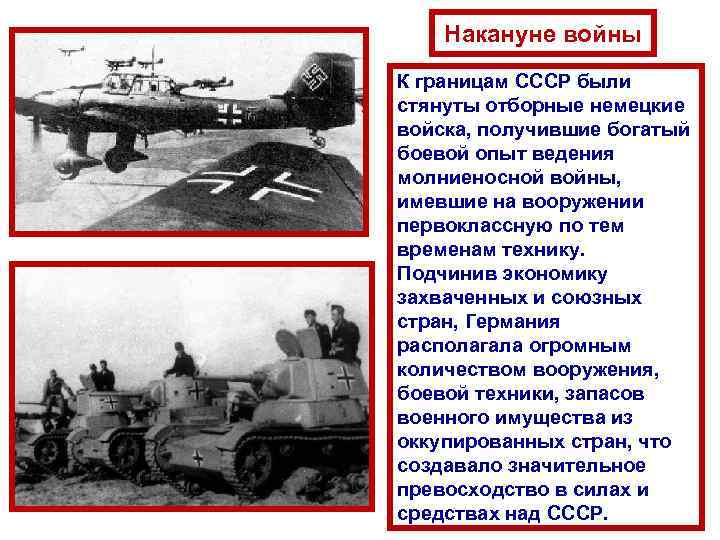 Накануне войны

К границам СССР были стянуты отборные немецкие войска, получившие богатый боевой опыт ведения молниеносной войны, имевшие на вооружении первоклассную по тем временам технику. Подчинив экономику захваченных и союзных стран, Германия располагала огромным количеством вооружения, боевой техники, запасов военного имущества из оккупированных стран, что создавало значительное превосходство в силах и средствах над СССР.